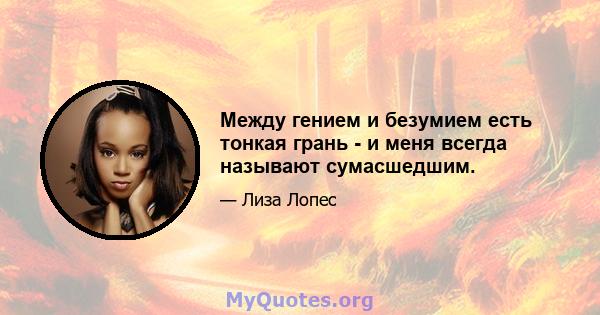 Между гением и безумием есть тонкая грань - и меня всегда называют сумасшедшим.

— Лиза Лопес

MyQuotes.org